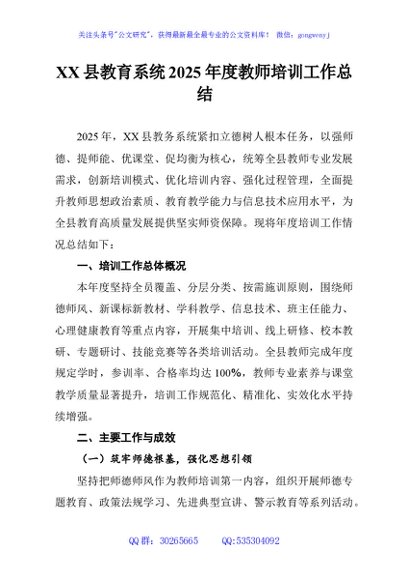 关注头条号"公文研究"，获得最新最全最专业的公文资料库！ 微信：gongwenyj

XX 县教育系统 2025 年度教师培训工作总结

2025 年，XX 县教务系统紧扣立德树人根本任务，以强师德、提师能、优课堂、促均衡为核心，统筹全县教师专业发展需求，创新培训模式、优化培训内容、强化过程管理，全面提升教师思想政治素质、教育教学能力与信息技术应用水平，为全县教育高质量发展提供坚实师资保障。现将年度培训工作情况总结如下：

一、培训工作总体概况

本年度坚持全员覆盖、分层分类、按需施训原则，围绕师德师风、新课标新教材、学科教学、信息技术、班主任能力、心理健康教育等重点内容，开展集中培训、线上研修、校本教研、专题研讨、技能竞赛等各类培训活动。全县教师完成年度规定学时，参训率、合格率均达 100%，教师专业素养与课堂教学质量显著提升，培训工作规范化、精准化、实效化水平持续增强。

二、主要工作与成效

（一）筑牢师德根基，强化思想引领

坚持把师德师风作为教师培训第一内容，组织开展师德专题教育、政策法规学习、先进典型宣讲、警示教育等系列活动。

QQ 群：30265665 QQ:535304092